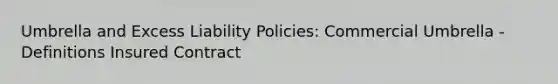 Umbrella and Excess Liability Policies: Commercial Umbrella - Definitions Insured Contract